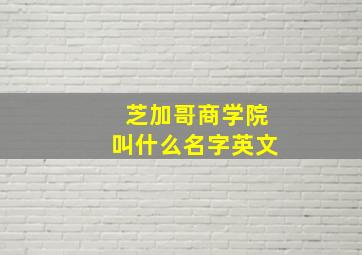 芝加哥商学院
叫什么名字英文